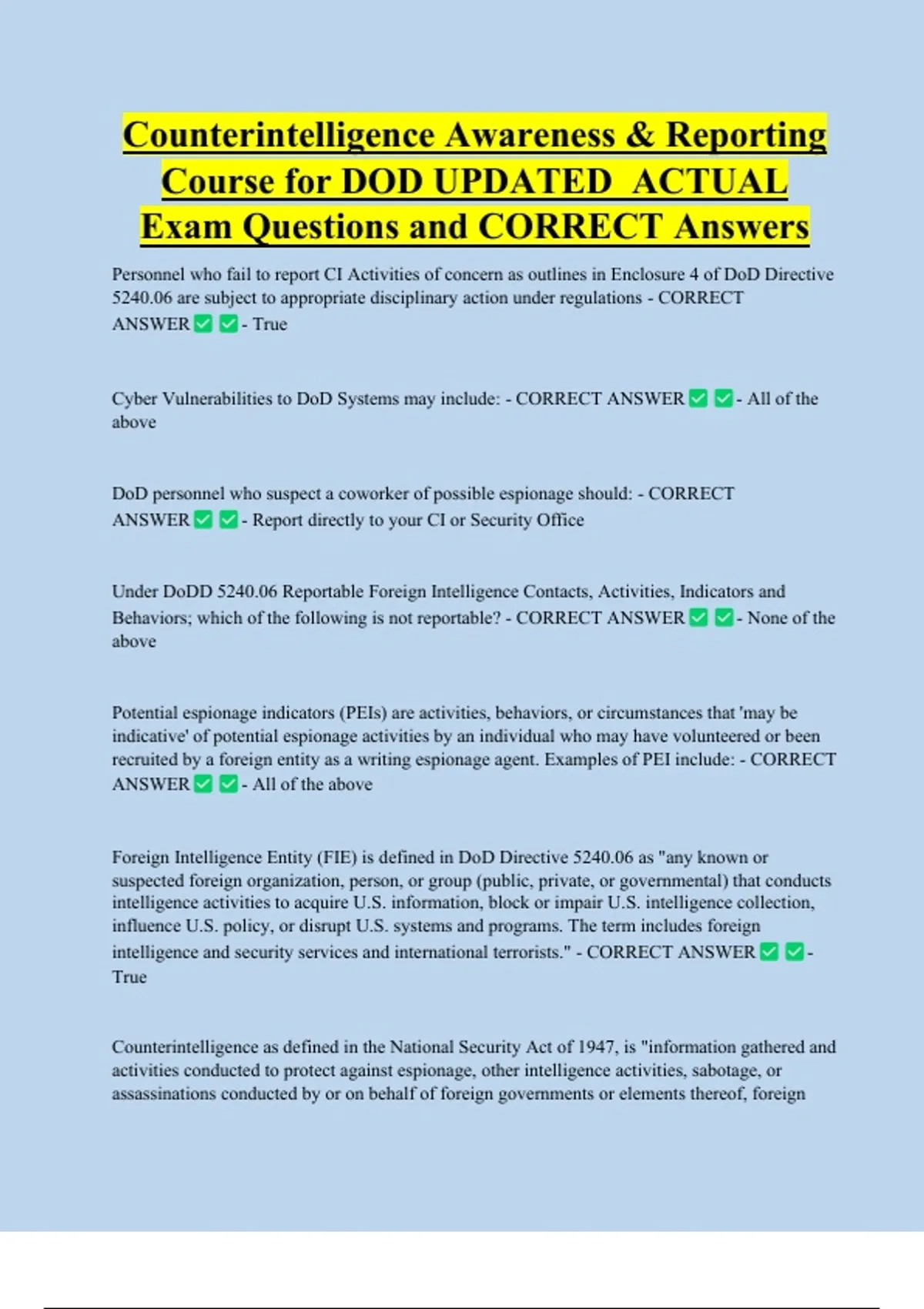 Counterintelligence Awareness & Reporting Course for DOD UPDATED ACTUAL Exam Questions and CORRECT Answers

Personnel who fail to report CI Activities of concern as outlines in Enclosure 4 of DoD Directive 5240.06 are subject to appropriate disciplinary action under regulations - CORRECT ANSWER ✅ ✅ - True

Cyber Vulnerabilities to DoD Systems may include: - CORRECT ANSWER ✅ ✅ - All of the above

DoD personnel who suspect a coworker of possible espionage should: - CORRECT ANSWER ✅ ✅ - Report directly to your CI or Security Office

Under DoDD 5240.06 Reportable Foreign Intelligence Contacts, Activities, Indicators and Behaviors; which of the following is not reportable? - CORRECT ANSWER ✅ ✅ - None of the above

Potential espionage indicators (PEIs) are activities, behaviors, or circumstances that 'may be indicative' of potential espionage activities by an individual who may have volunteered or been recruited by a foreign entity as a writing espionage agent. Examples of PEI include: - CORRECT ANSWER ✅ ✅ - All of the above

Foreign Intelligence Entity (FIE) is defined in DoD Directive 5240.06 as "any known or suspected foreign organization, person, or group (public, private, or governmental) that conducts intelligence activities to acquire U.S. information, block or impair U.S. intelligence collection, influence U.S. policy, or disrupt U.S. systems and programs. The term includes foreign intelligence and security services and international terrorists." - CORRECT ANSWER ✅ ✅ - True

Counterintelligence as defined in the National Security Act of 1947, is "information gathered and activities conducted to protect against espionage, other intelligence activities, sabotage, or assassinations conducted by or on behalf of foreign governments or elements thereof, foreign